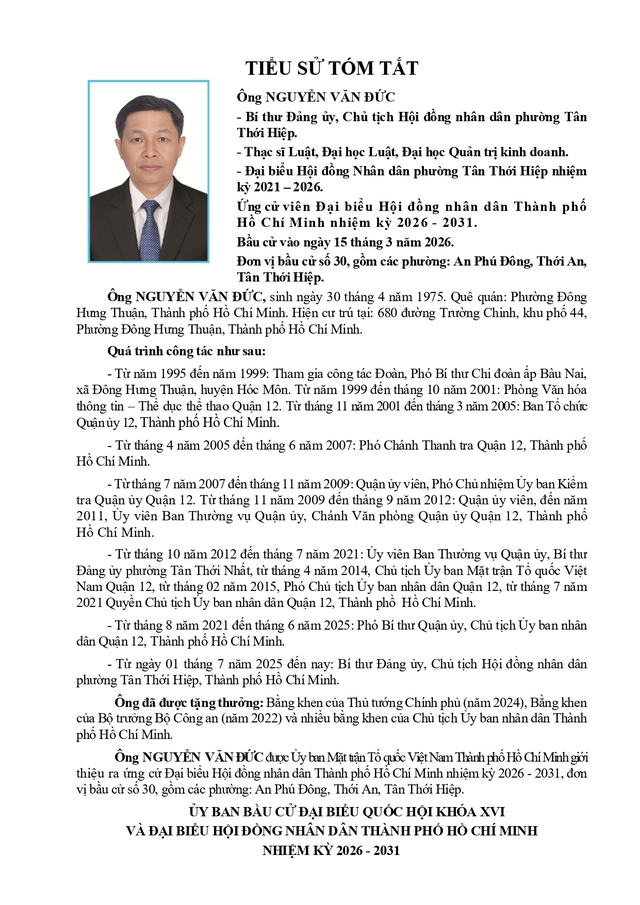 TIỂU SỬ TÓM TẮT

Ông NGUYỄN VĂN ĐỨC

- Bí thư Đảng ủy, Chủ tịch Hội đồng nhân dân phường Tân Thới Hiệp.

- Thạc sĩ Luật, Đại học Luật, Đại học Quản trị kinh doanh.

- Đại biểu Hội đồng Nhân dân phường Tân Thới Hiệp nhiệm kỳ 2021 – 2026.

Ứng cử viên Đại biểu Hội đồng nhân dân Thành phố Hồ Chí Minh nhiệm kỳ 2026 - 2031.

Bầu cử vào ngày 15 tháng 3 năm 2026.

Đơn vị bầu cử số 30, gồm các phường: An Phú Đông, Thới An, Tân Thới Hiệp.

Ông NGUYỄN VĂN ĐỨC, sinh ngày 30 tháng 4 năm 1975. Quê quán: Phường Đông Hưng Thuận, Thành phố Hồ Chí Minh. Hiện cư trú tại: 680 đường Trường Chinh, khu phố 44, Phường Đông Hưng Thuận, Thành phố Hồ Chí Minh.

Quá trình công tác như sau:

- Từ năm 1995 đến năm 1999: Tham gia công tác Đoàn, Phó Bí thư Chi đoàn ấp Bàu Nai, xã Đông Hưng Thuận, huyện Hóc Môn. Từ năm 1999 đến tháng 10 năm 2001: Phòng Văn hóa thông tin – Thể dục thể thao Quận 12. Từ tháng 11 năm 2001 đến tháng 3 năm 2005: Ban Tổ chức Quận ủy 12, Thành phố Hồ Chí Minh.

- Từ tháng 4 năm 2005 đến tháng 6 năm 2007: Phó Chánh Thanh tra Quận 12, Thành phố Hồ Chí Minh.

- Từ tháng 7 năm 2007 đến tháng 11 năm 2009: Quận ủy viên, Phó Chủ nhiệm Ủy ban Kiểm tra Quận ủy Quận 12. Từ tháng 11 năm 2009 đến tháng 9 năm 2012: Quận ủy viên, đến năm 2011, Ủy viên Ban Thường vụ Quận ủy, Chánh Văn phòng Quận ủy Quận 12, Thành phố Hồ Chí Minh.

- Từ tháng 10 năm 2012 đến tháng 7 năm 2021: Ủy viên Ban Thường vụ Quận ủy, Bí thư Đảng ủy phường Tân Thới Nhất, từ tháng 4 năm 2014, Chủ tịch Ủy ban Mặt trận Tổ quốc Việt Nam Quận 12, từ tháng 02 năm 2015, Phó Chủ tịch Ủy ban nhân dân Quận 12, từ tháng 7 năm 2021 Quyền Chủ tịch Ủy ban nhân dân Quận 12, Thành phố Hồ Chí Minh.

- Từ tháng 8 năm 2021 đến tháng 6 năm 2025: Phó Bí thư Quận ủy, Chủ tịch Ủy ban nhân dân Quận 12, Thành phố Hồ Chí Minh.

- Từ ngày 01 tháng 7 năm 2025 đến nay: Bí thư Đảng ủy, Chủ tịch Hội đồng nhân dân phường Tân Thới Hiệp, Thành phố Hồ Chí Minh.

Ông đã được tặng thưởng: Bằng khen của Thủ tướng Chính phủ (năm 2024), Bằng khen của Bộ trưởng Bộ Công an (năm 2022) và nhiều bằng khen của Chủ tịch Ủy ban nhân dân Thành phố Hồ Chí Minh.

Ông NGUYỄN VĂN ĐỨC được Ủy ban Mặt trận Tổ quốc Việt Nam Thành phố Hồ Chí Minh giới thiệu ra ứng cử Đại biểu Hội đồng nhân dân Thành phố Hồ Chí Minh nhiệm kỳ 2026 - 2031, đơn vị bầu cử số 30, gồm các phường: An Phú Đông, Thới An, Tân Thới Hiệp.

ỦY BAN BẦU CỬ ĐẠI BIỂU QUỐC HỘI KHÓA XVI
VÀ ĐẠI BIỂU HỘI ĐỒNG NHÂN DÂN THÀNH PHỐ HỒ CHÍ MINH
NHIỆM KỲ 2026 - 2031